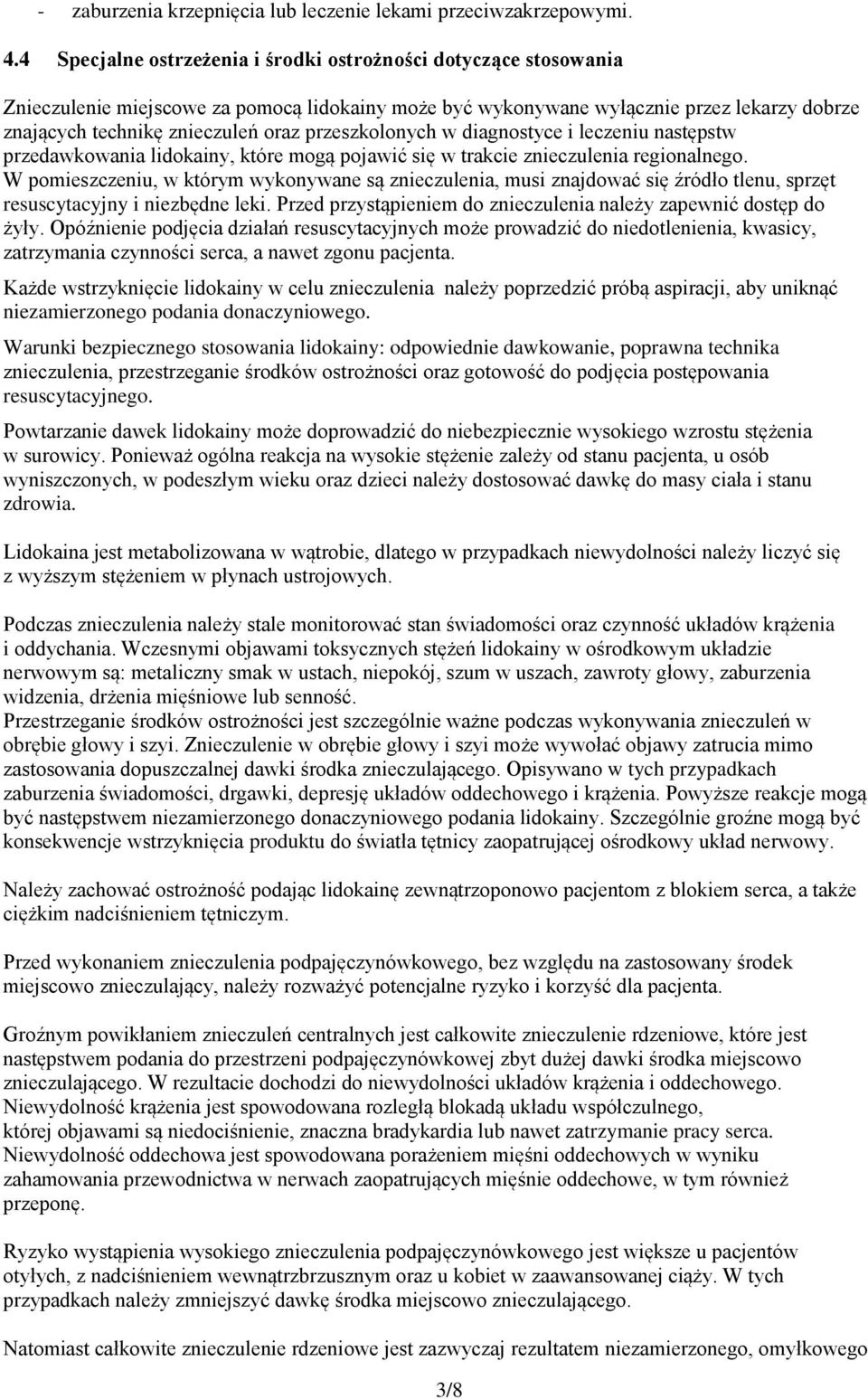 - zaburzenia krzepnięcia lub leczenie lekami przeciwzakrzepowymi.

4.4 Specjalne ostrzeżenia i środki ostrożności dotyczące stosowania

Znieczulenie miejscowe za pomocą lidokainy może być wykonywane wyłącznie przez lekarzy dobrze znających technikę znieczuleń oraz przeszkolonych w diagnostyce i leczeniu następstw przedawkowania lidokainy, które mogą pojawić się w trakcie znieczulenia regionalnego. W pomieszczeniu, w którym wykonywane są znieczulenia, musi znajdować się źródło tlenu, sprzęt resuscytacyjny i niezbędne leki. Przed przystąpieniem do znieczulenia należy zapewnić dostęp do żyły. Opóźnienie podjęcia działań resuscytacyjnych może prowadzić do niedotlenienia, kwasicy, zatrzymania czynności serca, a nawet zgonu pacjenta.

Każde wstrzyknięcie lidokainy w celu znieczulenia należy poprzedzić próbą aspiracji, aby uniknąć niezamierzonego podania donaczyniowego.

Warunki bezpiecznego stosowania lidokainy: odpowiednie dawkowanie, poprawna technika znieczulenia, przestrzeganie środków ostrożności oraz gotowość do podjęcia postępowania resuscytacyjnego.

Powtarzanie dawek lidokainy może doprowadzić do niebezpiecznie wysokiego wzrostu stężenia w surowicy. Ponieważ ogólna reakcja na wysokie stężenie zależy od stanu pacjenta, u osób wyniszczonych, w podeszłym wieku oraz dzieci należy dostosować dawkę do masy ciała i stanu zdrowia.

Lidokaina jest metabolizowana w wątrobie, dlatego w przypadkach niewydolności należy liczyć się z wyższym stężeniem w płynach ustrojowych.

Podczas znieczulenia należy stale monitorować stan świadomości oraz czynność układów krążenia i oddychania. Wczesnymi objawami toksycznych stężeń lidokainy w ośrodkowym układzie nerwowym są: metaliczny smak w ustach, niepokój, szum w uszach, zawroty głowy, zaburzenia widzenia, drżenia mięśniowe lub senność.
Przestrzeganie środków ostrożności jest szczególnie ważne podczas wykonywania znieczuleń w obrębie głowy i szyi. Znieczulenie w obrębie głowy i szyi może wywołać objawy zatrucia mimo zastosowania dopuszczalnej dawki środka znieczulającego. Opisywano w tych przypadkach zaburzenia świadomości, drgawki, depresję układów oddechowego i krążenia. Powyższe reakcje mogą być następstwem niezamierzonego donaczyniowego podania lidokainy. Szczególnie groźne mogą być konsekwencje wstrzyknięcia produktu do światła tętnicy zaopatrującej ośrodkowy układ nerwowy.

Należy zachować ostrożność podając lidokainę zewnątrzoponowo pacjentom z blokiem serca, a także ciężkim nadciśnieniem tętniczym.

Przed wykonaniem znieczulenia podpajęczynówkowego, bez względu na zastosowany środek miejscowo znieczulający, należy rozważyć potencjalne ryzyko i korzyść dla pacjenta.

Groźnym powikłaniem znieczuleń centralnych jest całkowite znieczulenie rdzeniowe, które jest następstwem podania do przestrzeni podpajęczynówkowej zbyt dużej dawki środka miejscowo znieczulającego. W rezultacie dochodzi do niewydolności układów krążenia i oddechowego.
Niewydolność krążenia jest spowodowana rozległą blokadą układu współczulnego, której objawami są niedociśnienie, znaczna bradykardia lub nawet zatrzymanie pracy serca.
Niewydolność oddechowa jest spowodowana porażeniem mięśni oddechowych w wyniku zahamowania przewodnictwa w nerwach zaopatrujących mięśnie oddechowe, w tym również przeponę.

Ryzyko wystąpienia wysokiego znieczulenia podpajęczynówkowego jest większe u pacjentów otyłych, z nadciśnieniem wewnątrzbrzusznym oraz u kobiet w zaawansowanej ciąży. W tych przypadkach należy zmniejszyć dawkę środka miejscowo znieczulającego.

Natomiast całkowite znieczulenie rdzeniowe jest zazwyczaj rezultatem niezamierzonego, omyłkowego

3/8